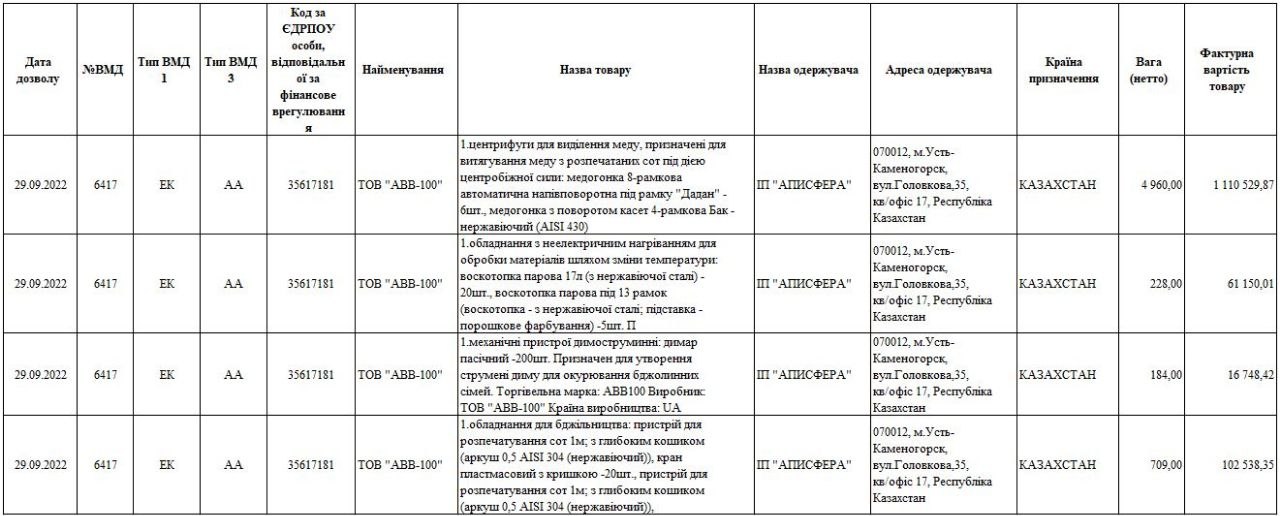 | Дата дозволу | №ВМД | Тип ВМД 1 | Тип ВМД 3 | Код за ЄДРПОУ особи, відповідальної за фінансове врегулювання | Найменування | Назва товару | Назва одержувача | Адреса одержувача | Країна призначення | Вага (нетто) | Фактурна вартість товару |
|---|---|---|---|---|---|---|---|---|---|---|---|
| 29.09.2022 | 6417 | ЕК | АА | 35617181 | ТОВ "АВВ-100" | 1.центрифуги для виділення меду, призначені для витягування меду з розпечатаних сот під дією центробіжної сили: медогонка 8-рамкова автоматична напівповоротна під рамку "Дадан" - 6шт., медогонка з поворотом касет 4-рамкова Бак - нержавіючий (AISI 430) | ІП "АПИСФЕРА" | 070012, м.Усть-Каменогорск, вул.Головкова,35, кв/офіс 17, Республіка Казахстан | КАЗАХСТАН | 4 960,00 | 1 110 529,87 |
| 29.09.2022 | 6417 | ЕК | АА | 35617181 | ТОВ "АВВ-100" | 1.обладнання з неелектричним нагріванням для обробки матеріалів шляхом зміни температури: воскотопка парова 17л (з нержавіючої сталі) - 20шт., воскотопка парова під 13 рамок (воскотопка - з нержавіючої сталі; підставка - порошкове фарбування) -5шт. П | ІП "АПИСФЕРА" | 070012, м.Усть-Каменогорск, вул.Головкова,35, кв/офіс 17, Республіка Казахстан | КАЗАХСТАН | 228,00 | 61 150,01 |
| 29.09.2022 | 6417 | ЕК | АА | 35617181 | ТОВ "АВВ-100" | 1.механічні пристрої димоструминні: димар пасічний -200шт. Призначен для утворення струмені диму для окурювання бджолинних сімей. Торгівельна марка: АВВ100 Виробник: ТОВ "АВВ-100" Країна виробництва: UA | ІП "АПИСФЕРА" | 070012, м.Усть-Каменогорск, вул.Головкова,35, кв/офіс 17, Республіка Казахстан | КАЗАХСТАН | 184,00 | 16 748,42 |
| 29.09.2022 | 6417 | ЕК | АА | 35617181 | ТОВ "АВВ-100" | 1.обладнання для бджільництва: пристрій для розпечатування сот 1м; з глибоким кошиком (аркуш 0,5 AISI 304 (нержавіючий)), кран пластмасовий з кришкою -20шт., пристрій для розпечатування сот 1м; з глибоким кошиком (аркуш 0,5 AISI 304 (нержавіючий)), | ІП "АПИСФЕРА" | 070012, м.Усть-Каменогорск, вул.Головкова,35, кв/офіс 17, Республіка Казахстан | КАЗАХСТАН | 709,00 | 102 538,35 |